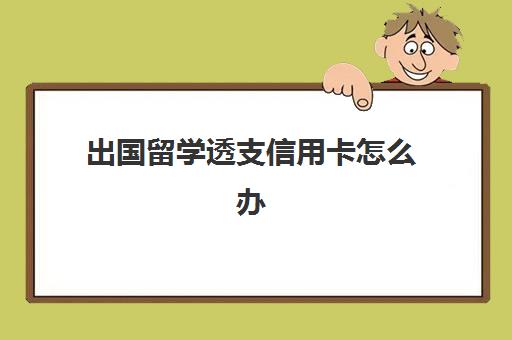 出国留学透支信用卡怎么办